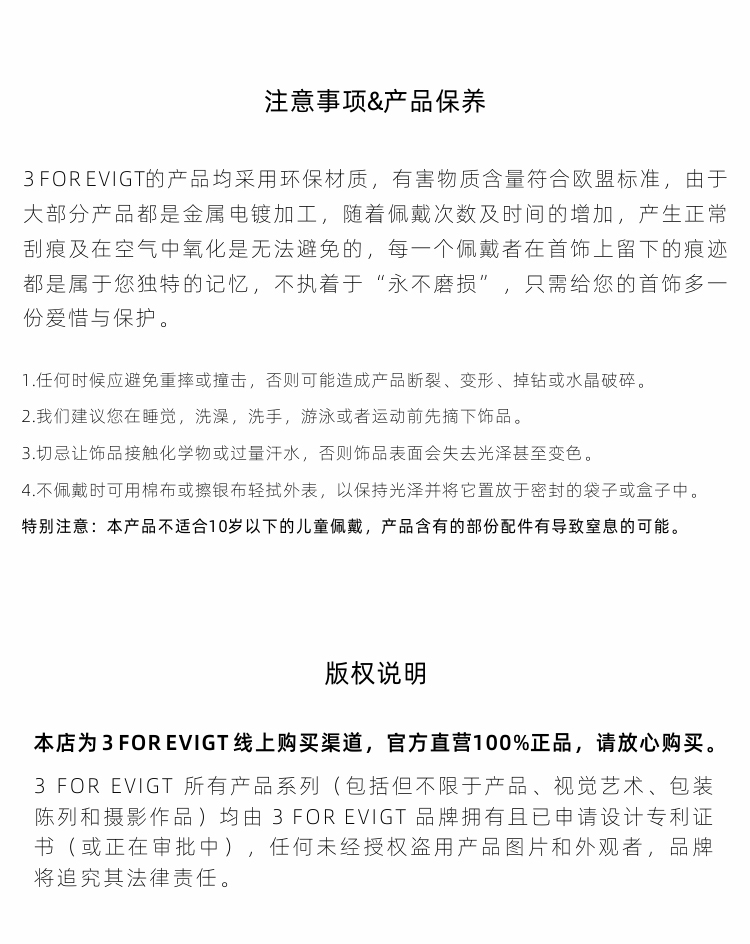 注意事项&产品保养

3 FOR EVIGT的产品均采用环保材质，有害物质含量符合欧盟标准，由于大部分产品都是金属电镀加工，随着佩戴次数及时间的增加，产生正常刮痕及在空气中氧化是无法避免的，每一个佩戴者在首饰上留下的痕迹都是属于您独特的记忆，不执着于“永不磨损”，只需给您的首饰多一份爱惜与保护。

1.任何时候应避免重摔或撞击，否则可能造成产品断裂、变形、掉钻或水晶破碎。

2.我们建议您在睡觉，洗澡，洗手，游泳或者运动前先摘下饰品。

3.切忌让饰品接触化学物或过量汗水，否则饰品表面会失去光泽甚至变色。

4.不佩戴时可用棉布或擦银布轻拭外表，以保持光泽并将它置放于密封的袋子或盒子中。

特别注意：本产品不适合10岁以下的儿童佩戴，产品含有的部份配件有导致窒息的可能。

版权说明

本店为 3 FOR EVIGT 线上购买渠道，官方直营100%正品，请放心购买。

3 FOR EVIGT 所有产品系列（包括但不限于产品、视觉艺术、包装陈列和摄影作品）均由 3 FOR EVIGT 品牌拥有且已申请设计专利证书（或正在审批中），任何未经授权盗用产品图片和外观者，品牌将追究其法律责任。